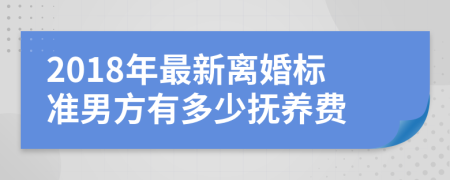 2018年最新离婚标准男方有多少抚养费